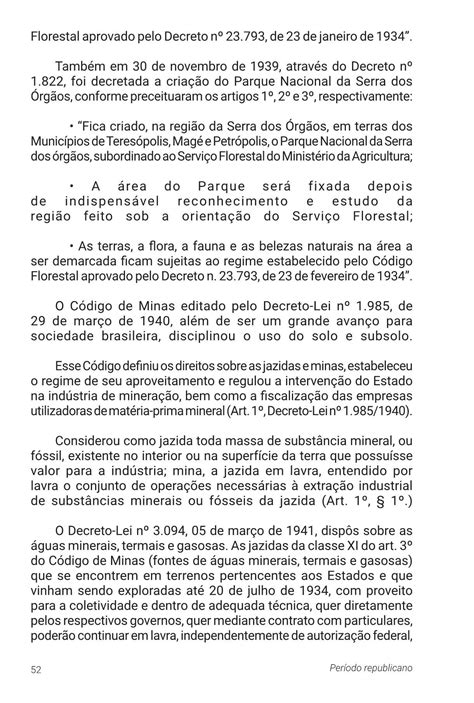 Florestal aprovado pelo Decreto nº 23.793, de 23 de janeiro de 1934".

Também em 30 de novembro de 1939, através do Decreto nº 1.822, foi decretada a criação do Parque Nacional da Serra dos Órgãos, conforme preceituaram os artigos 1º, 2º e 3º, respectivamente:

• "Fica criado, na região da Serra dos Órgãos, em terras dos Municípios de Teresópolis, Magé e Petrópolis, o Parque Nacional da Serra dos órgãos, subordinado ao Serviço Florestal do Ministério da Agricultura;

• A área do Parque será fixada depois de indispensável reconhecimento e estudo da região feito sob a orientação do Serviço Florestal;

• As terras, a flora, a fauna e as belezas naturais na área a ser demarcada ficam sujeitas ao regime estabelecido pelo Código Florestal aprovado pelo Decreto n. 23.793, de 23 de fevereiro de 1934".

O Código de Minas editado pelo Decreto-Lei nº 1.985, de 29 de março de 1940, além de ser um grande avanço para sociedade brasileira, disciplinou o uso do solo e subsolo.

Esse Código definiu os direitos sobre as jazidas e minas, estabeleceu o regime de seu aproveitamento e regulou a intervenção do Estado na indústria de mineração, bem como a fiscalização das empresas utilizadoras de matéria-prima mineral (Art. 1º, Decreto-Lei nº 1.985/1940).

Considerou como jazida toda massa de substância mineral, ou fóssil, existente no interior ou na superfície da terra que possuísse valor para a indústria; mina, a jazida em lavra, entendido por lavra o conjunto de operações necessárias à extração industrial de substâncias minerais ou fósseis da jazida (Art. 1º, § 1º.)

O Decreto-Lei nº 3.094, 05 de março de 1941, dispôs sobre as águas minerais, termais e gasosas. As jazidas da classe XI do art. 3º do Código de Minas (fontes de águas minerais, termais e gasosas) que se encontrem em terrenos pertencentes aos Estados e que vinham sendo exploradas até 20 de julho de 1934, com proveito para a coletividade e dentro de adequada técnica, quer diretamente pelos respectivos governos, quer mediante contrato com particulares, poderão continuar em lavra, independentemente de autorização federal,

52 Período republicano